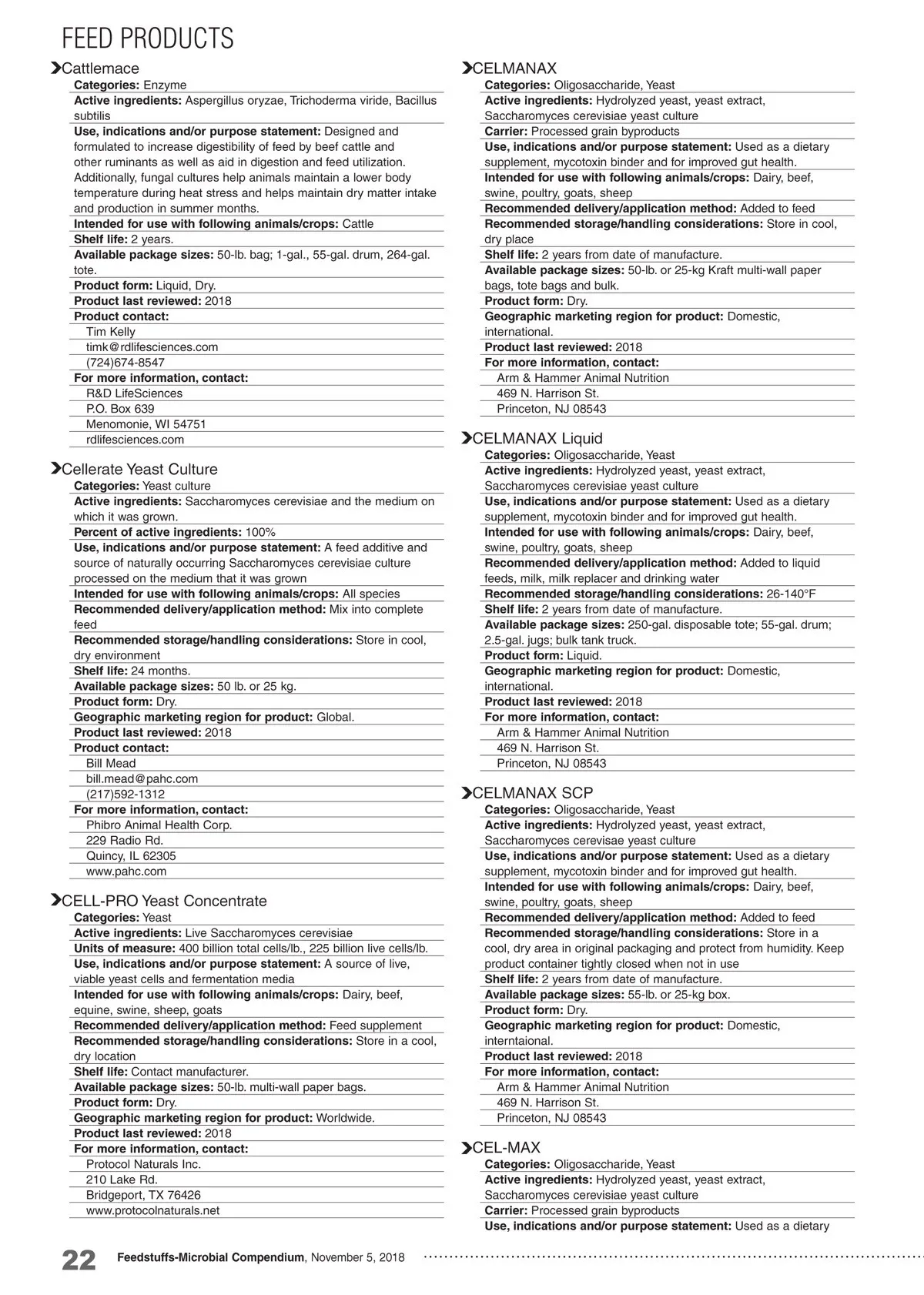 FEED PRODUCTS

Cattlemace
Categories: Enzyme
Active ingredients: Aspergillus oryzae, Trichoderma viride, Bacillus subtilis
Use, indications and/or purpose statement: Designed and formulated to increase digestibility of feed by beef cattle and other ruminants as well as aid in digestion and feed utilization. Additionally, fungal cultures help animals maintain a lower body temperature during heat stress and helps maintain dry matter intake and production in summer months.
Intended for use with following animals/crops: Cattle
Shelf life: 2 years.
Available package sizes: 50-lb. bag; 1-gal., 55-gal. drum, 264-gal. tote.
Product form: Liquid, Dry.
Product last reviewed: 2018
Product contact:
Tim Kelly
timk@rdlifesciences.com
(724)674-8547
For more information, contact:
R&D LifeSciences
P.O. Box 639
Menomonie, WI 54751
rdlifesciences.com

Cellerate Yeast Culture
Categories: Yeast culture
Active ingredients: Saccharomyces cerevisiae and the medium on which it was grown.
Percent of active ingredients: 100%
Use, indications and/or purpose statement: A feed additive and source of naturally occurring Saccharomyces cerevisiae culture processed on the medium that it was grown
Intended for use with following animals/crops: All species
Recommended delivery/application method: Mix into complete feed
Recommended storage/handling considerations: Store in cool, dry environment
Shelf life: 24 months.
Available package sizes: 50 lb. or 25 kg.
Product form: Dry.
Geographic marketing region for product: Global.
Product last reviewed: 2018
Product contact:
Bill Mead
bill.mead@pahc.com
(217)592-1312
For more information, contact:
Phibro Animal Health Corp.
229 Radio Rd.
Quincy, IL 62305
www.pahc.com

CELL-PRO Yeast Concentrate
Categories: Yeast
Active ingredients: Live Saccharomyces cerevisiae
Units of measure: 400 billion total cells/lb., 225 billion live cells/lb.
Use, indications and/or purpose statement: A source of live, viable yeast cells and fermentation media
Intended for use with following animals/crops: Dairy, beef, equine, swine, sheep, goats
Recommended delivery/application method: Feed supplement
Recommended storage/handling considerations: Store in a cool, dry location
Shelf life: Contact manufacturer.
Available package sizes: 50-lb. multi-wall paper bags.
Product form: Dry.
Geographic marketing region for product: Worldwide.
Product last reviewed: 2018
For more information, contact:
Protocol Naturals Inc.
210 Lake Rd.
Bridgeport, TX 76426
www.protocolnaturals.net

CELMANAX
Categories: Oligosaccharide, Yeast
Active ingredients: Hydrolyzed yeast, yeast extract, Saccharomyces cerevisiae yeast culture
Carrier: Processed grain byproducts
Use, indications and/or purpose statement: Used as a dietary supplement, mycotoxin binder and for improved gut health.
Intended for use with following animals/crops: Dairy, beef, swine, poultry, goats, sheep
Recommended delivery/application method: Added to feed
Recommended storage/handling considerations: Store in cool, dry place
Shelf life: 2 years from date of manufacture.
Available package sizes: 50-lb. or 25-kg Kraft multi-wall paper bags, tote bags and bulk.
Product form: Dry.
Geographic marketing region for product: Domestic, international.
Product last reviewed: 2018
For more information, contact:
Arm & Hammer Animal Nutrition
469 N. Harrison St.
Princeton, NJ 08543

CELMANAX Liquid
Categories: Oligosaccharide, Yeast
Active ingredients: Hydrolyzed yeast, yeast extract, Saccharomyces cerevisiae yeast culture
Use, indications and/or purpose statement: Used as a dietary supplement, mycotoxin binder and for improved gut health.
Intended for use with following animals/crops: Dairy, beef, swine, poultry, goats, sheep
Recommended delivery/application method: Added to liquid feeds, milk, milk replacer and drinking water
Recommended storage/handling considerations: 26-140°F
Shelf life: 2 years from date of manufacture.
Available package sizes: 250-gal. disposable tote; 55-gal. drum; 2.5-gal. jugs; bulk tank truck.
Product form: Liquid.
Geographic marketing region for product: Domestic, international.
Product last reviewed: 2018
For more information, contact:
Arm & Hammer Animal Nutrition
469 N. Harrison St.
Princeton, NJ 08543

CELMANAX SCP
Categories: Oligosaccharide, Yeast
Active ingredients: Hydrolyzed yeast, yeast extract, Saccharomyces cerevisae yeast culture
Use, indications and/or purpose statement: Used as a dietary supplement, mycotoxin binder and for improved gut health.
Intended for use with following animals/crops: Dairy, beef, swine, poultry, goats, sheep
Recommended delivery/application method: Added to feed
Recommended storage/handling considerations: Store in a cool, dry area in original packaging and protect from humidity. Keep product container tightly closed when not in use
Shelf life: 2 years from date of manufacture.
Available package sizes: 55-lb. or 25-kg box.
Product form: Dry.
Geographic marketing region for product: Domestic, interntaional.
Product last reviewed: 2018
For more information, contact:
Arm & Hammer Animal Nutrition
469 N. Harrison St.
Princeton, NJ 08543

CEL-MAX
Categories: Oligosaccharide, Yeast
Active ingredients: Hydrolyzed yeast, yeast extract, Saccharomyces cerevisiae yeast culture
Carrier: Processed grain byproducts
Use, indications and/or purpose statement: Used as a dietary

22 Feedstuffs-Microbial Compendium, November 5, 2018